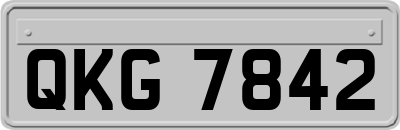 QKG 7842